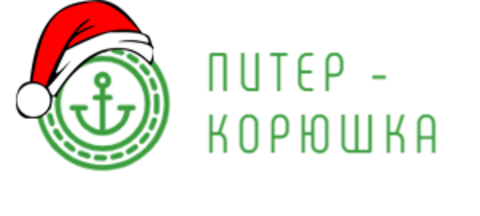 ПИТЕР -
КОРЮШКА